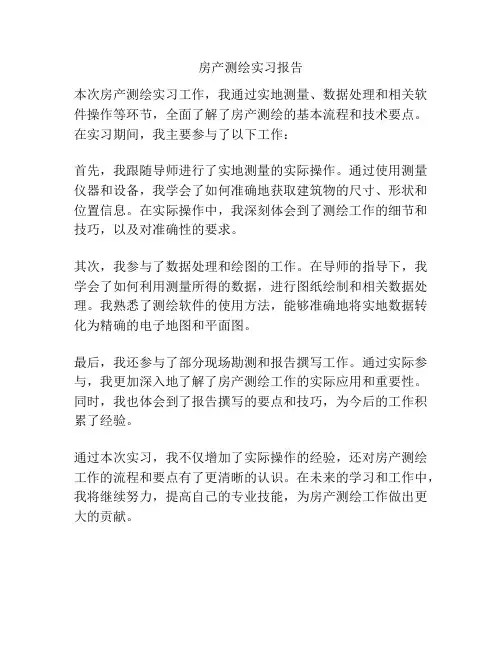 房产测绘实习报告

本次房产测绘实习工作，我通过实地测量、数据处理和相关软件操作等环节，全面了解了房产测绘的基本流程和技术要点。在实习期间，我主要参与了以下工作：

首先，我跟随导师进行了实地测量的实际操作。通过使用测量仪器和设备，我学会了如何准确地获取建筑物的尺寸、形状和位置信息。在实际操作中，我深刻体会到了测绘工作的细节和技巧，以及对准确性的要求。

其次，我参与了数据处理和绘图的工作。在导师的指导下，我学会了如何利用测量所得的数据，进行图纸绘制和相关数据处理。我熟悉了测绘软件的使用方法，能够准确地将实地数据转化为精确的电子地图和平面图。

最后，我还参与了部分现场勘测和报告撰写工作。通过实际参与，我更加深入地了解了房产测绘工作的实际应用和重要性。同时，我也体会到了报告撰写的要点和技巧，为今后的工作积累了经验。

通过本次实习，我不仅增加了实际操作的经验，还对房产测绘工作的流程和要点有了更清晰的认识。在未来的学习和工作中，我将继续努力，提高自己的专业技能，为房产测绘工作做出更大的贡献。